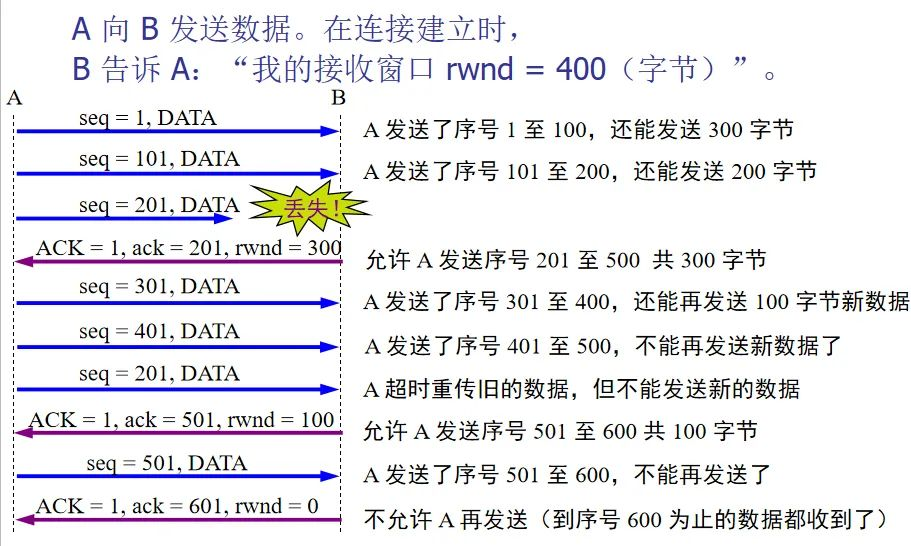 A 向 B 发送数据。在连接建立时，
B 告诉 A：“我的接收窗口 rwnd = 400（字节）”。

A

B

seq = 1, DATA

A 发送了序号 1 至 100，还能发送 300 字节

seq = 101, DATA

A 发送了序号 101 至 200，还能发送 200 字节

seq = 201, DATA

丢失！

ACK = 1, ack = 201, rwnd = 300

允许 A 发送序号 201 至 500 共 300 字节

seq = 301, DATA

A 发送了序号 301 至 400，还能再发送 100 字节新数据

seq = 401, DATA

A 发送了序号 401 至 500，不能再发送新数据了

seq = 201, DATA

A 超时重传旧的数据，但不能发送新的数据

ACK = 1, ack = 501, rwnd = 100

允许 A 发送序号 501 至 600 共 100 字节

seq = 501, DATA

A 发送了序号 501 至 600，不能再发送了

ACK = 1, ack = 601, rwnd = 0

不允许 A 再发送（到序号 600 为止的数据都收到了）